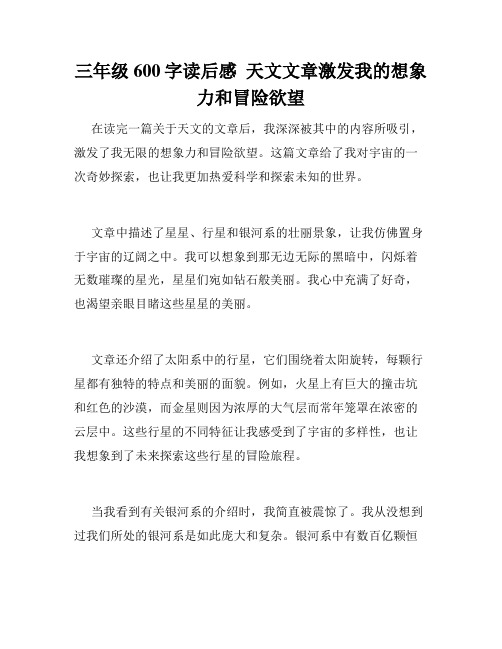 三年级 600 字读后感 天文文章激发我的想象力和冒险欲望

在读完一篇关于天文的文章后，我深深被其中的内容所吸引，激发了我无限的想象力和冒险欲望。这篇文章给了我对宇宙的一次奇妙探索，也让我更加热爱科学和探索未知的世界。

文章中描述了星星、行星和银河系的壮丽景象，让我仿佛置身于宇宙的辽阔之中。我可以想象到那无边无际的黑暗中，闪烁着无数璀璨的星光，星星们宛如钻石般美丽。我心中充满了好奇，也渴望亲眼目睹这些星星的美丽。

文章还介绍了太阳系中的行星，它们围绕着太阳旋转，每颗行星都有独特的特点和美丽的面貌。例如，火星上有巨大的撞击坑和红色的沙漠，而金星则因为浓厚的大气层而常年笼罩在浓密的云层中。这些行星的不同特征让我感受到了宇宙的多样性，也让我想象到了未来探索这些行星的冒险旅程。

当我看到有关银河系的介绍时，我简直被震惊了。我从没想到过我们所处的银河系是如此庞大和复杂。银河系中有数百亿颗恒